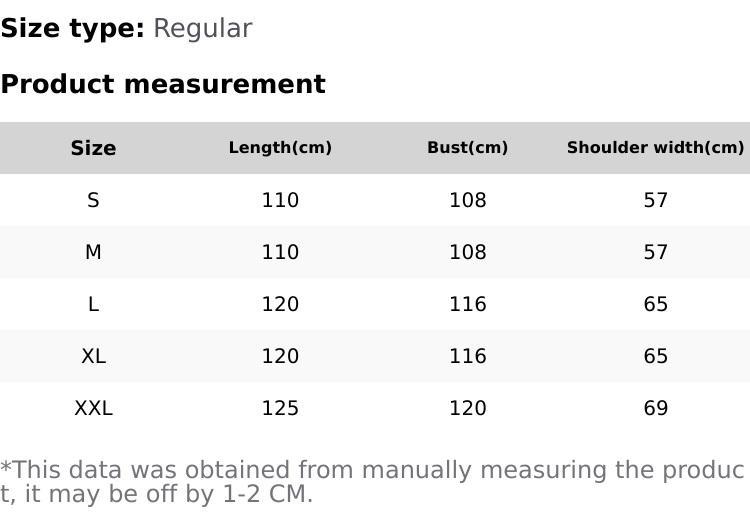 Size type: Regular

Product measurement

| Size | Length(cm) | Bust(cm) | Shoulder width(cm) |
|---|---|---|---|
| S | 110 | 108 | 57 |
| M | 110 | 108 | 57 |
| L | 120 | 116 | 65 |
| XL | 120 | 116 | 65 |
| XXL | 125 | 120 | 69 |

*This data was obtained from manually measuring the product, it may be off by 1-2 CM.